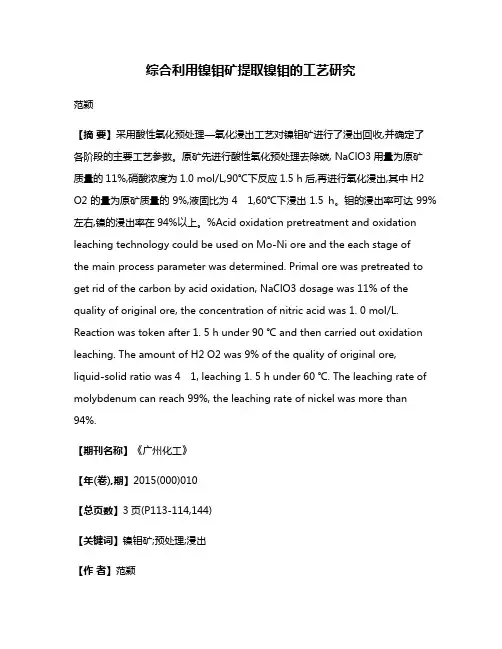 综合利用镍钼矿提取镍钼的工艺研究

范颖

【摘 要】采用酸性氧化预处理—氧化浸出工艺对镍钼矿进行了浸出回收,并确定了各阶段的主要工艺参数。原矿先进行酸性氧化预处理去除碳, NaClO3 用量为原矿质量的 11%,硝酸浓度为 1.0 mol/L,90°C下反应 1.5 h 后,再进行氧化浸出,其中 H2 O2 的量为原矿质量的 9%,液固比为 4 1,60°C下浸出 1.5 h。钼的浸出率可达 99%左右,镍的浸出率在 94%以上。%Acid oxidation pretreatment and oxidation leaching technology could be used on Mo-Ni ore and the each stage of the main process parameter was determined. Primal ore was pretreated to get rid of the carbon by acid oxidation, NaClO3 dosage was 11% of the quality of original ore, the concentration of nitric acid was 1. 0 mol/L. Reaction was token after 1. 5 h under 90 ℃ and then carried out oxidation leaching. The amount of H2 O2 was 9% of the quality of original ore, liquid-solid ratio was 4 1, leaching 1. 5 h under 60 ℃. The leaching rate of molybdenum can reach 99%, the leaching rate of nickel was more than 94%.

【期刊名称】《广州化工》

【年(卷),期】2015(000)010

【总页数】3 页(P113-114,144)

【关键词】镍钼矿;预处理;浸出

【作 者】范颖